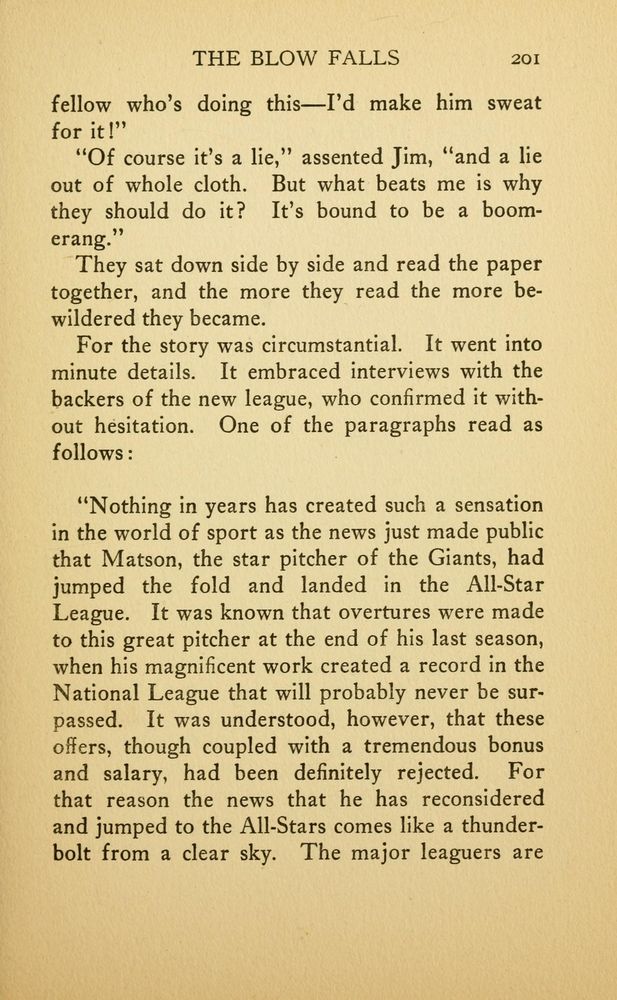 THE BLOW FALLS 201

fellow who's doing this—I'd make him sweat for it!"

"Of course it's a lie," assented Jim, "and a lie out of whole cloth. But what beats me is why they should do it? It's bound to be a boomerang."

They sat down side by side and read the paper together, and the more they read the more bewildered they became.

For the story was circumstantial. It went into minute details. It embraced interviews with the backers of the new league, who confirmed it without hesitation. One of the paragraphs read as follows:

"Nothing in years has created such a sensation in the world of sport as the news just made public that Matson, the star pitcher of the Giants, had jumped the fold and landed in the All-Star League. It was known that overtures were made to this great pitcher at the end of his last season, when his magnificent work created a record in the National League that will probably never be surpassed. It was understood, however, that these offers, though coupled with a tremendous bonus and salary, had been definitely rejected. For that reason the news that he has reconsidered and jumped to the All-Stars comes like a thunderbolt from a clear sky. The major leaguers are